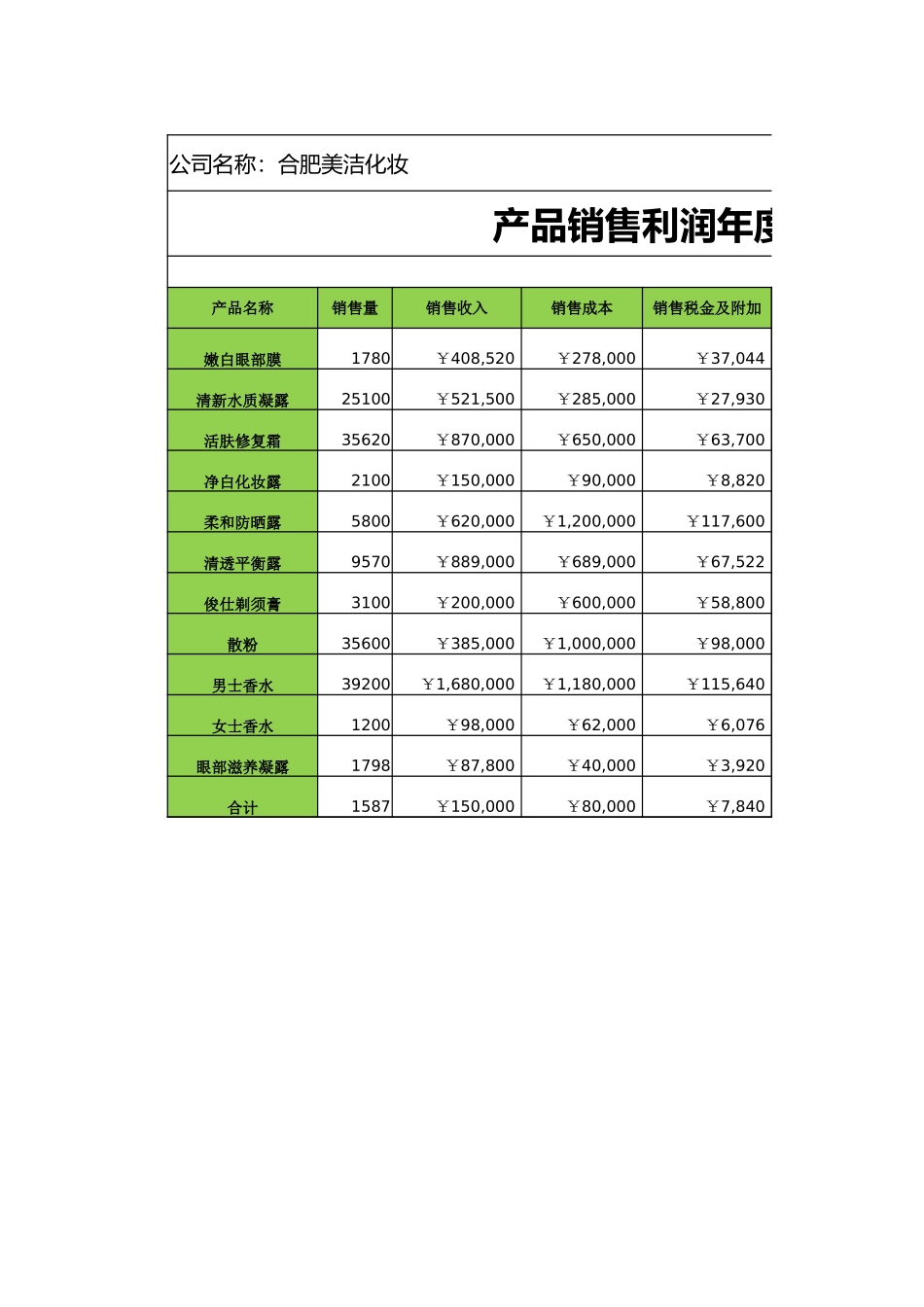 公司名称：合肥美洁化妆

产品销售利润年度

| 产品名称 | 销售量 | 销售收入 | 销售成本 | 销售税金及附加 |
|---|---|---|---|---|
| 嫩白眼部膜 | 1780 | ￥408,520 | ￥278,000 | ￥37,044 |
| 清新水质凝露 | 25100 | ￥521,500 | ￥285,000 | ￥27,930 |
| 活肤修复霜 | 35620 | ￥870,000 | ￥650,000 | ￥63,700 |
| 净白化妆露 | 2100 | ￥150,000 | ￥90,000 | ￥8,820 |
| 柔和防晒露 | 5800 | ￥620,000 | ￥1,200,000 | ￥117,600 |
| 清透平衡露 | 9570 | ￥889,000 | ￥689,000 | ￥67,522 |
| 俊仕剃须膏 | 3100 | ￥200,000 | ￥600,000 | ￥58,800 |
| 散粉 | 35600 | ￥385,000 | ￥1,000,000 | ￥98,000 |
| 男士香水 | 39200 | ￥1,680,000 | ￥1,180,000 | ￥115,640 |
| 女士香水 | 1200 | ￥98,000 | ￥62,000 | ￥6,076 |
| 眼部滋养凝露 | 1798 | ￥87,800 | ￥40,000 | ￥3,920 |
| 合计 | 1587 | ￥150,000 | ￥80,000 | ￥7,840 |